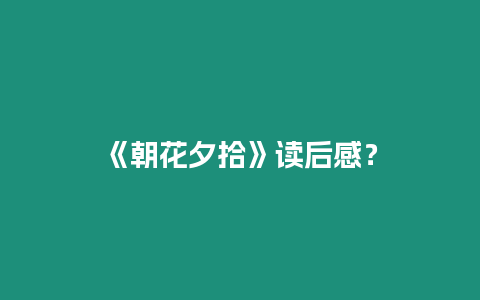 《朝花夕拾》读后感？